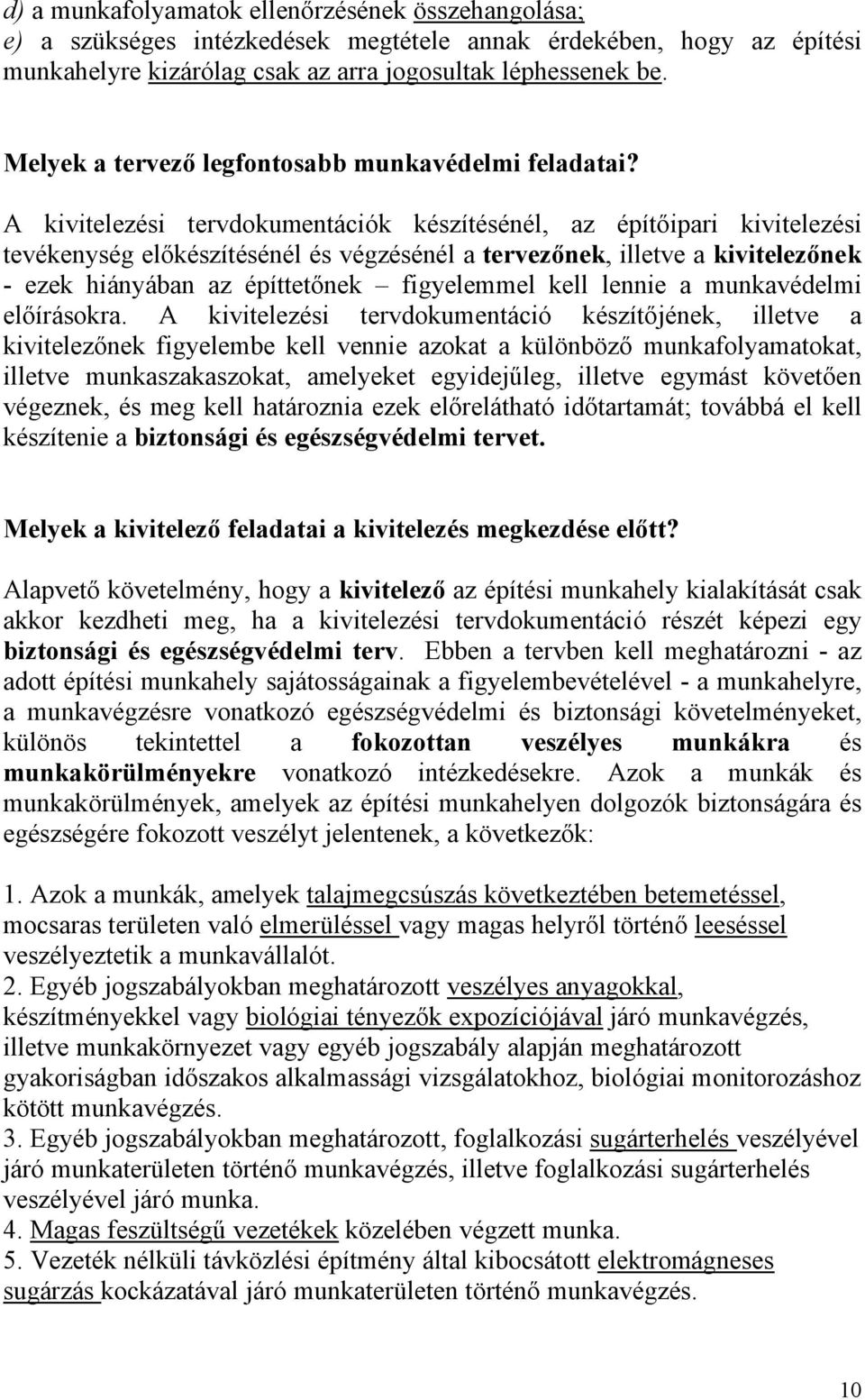 d) a munkafolyamatok ellenőrzésének összehangolása;
e) a szükséges intézkedések megtétele annak érdekében, hogy az építési munkahelyre kizárólag csak az arra jogosultak léphessenek be.

Melyek a tervező legfontosabb munkavédelmi feladatai?

A kivitelezési tervdokumentációk készítésénél, az építőipari kivitelezési tevékenység előkészítésénél és végzésénél a tervezőnek, illetve a kivitelezőnek - ezek hiányában az építtetőnek – figyelemmel kell lennie a munkavédelmi előírásokra. A kivitelezési tervdokumentáció készítőjének, illetve a kivitelezőnek figyelembe kell vennie azokat a különböző munkafolyamatokat, illetve munkaszakaszokat, amelyeket egyidejűleg, illetve egymást követően végeznek, és meg kell határoznia ezek előrelátható időtartamát; továbbá el kell készítenie a biztonsági és egészségvédelmi tervet.

Melyek a kivitelező feladatai a kivitelezés megkezdése előtt?

Alapvető követelmény, hogy a kivitelező az építési munkahely kialakítását csak akkor kezdheti meg, ha a kivitelezési tervdokumentáció részét képezi egy biztonsági és egészségvédelmi terv. Ebben a tervben kell meghatározni - az adott építési munkahely sajátosságainak a figyelembevételével - a munkahelyre, a munkavégzésre vonatkozó egészségvédelmi és biztonsági követelményeket, különös tekintettel a fokozottan veszélyes munkákra és munkakörülményekre vonatkozó intézkedésekre. Azok a munkák és munkakörülmények, amelyek az építési munkahelyen dolgozók biztonságára és egészségére fokozott veszélyt jelentenek, a következők:

1. Azok a munkák, amelyek talajmegcsúszás következtében betemetéssel, mocsaras területen való elmerüléssel vagy magas helyről történő leeséssel veszélyeztetik a munkavállalót.
2. Egyéb jogszabályokban meghatározott veszélyes anyagokkal, készítményekkel vagy biológiai tényezők expozíciójával járó munkavégzés, illetve munkakörnyezet vagy egyéb jogszabály alapján meghatározott gyakoriságban időszakos alkalmassági vizsgálatokhoz, biológiai monitorozáshoz kötött munkavégzés.
3. Egyéb jogszabályokban meghatározott, foglalkozási sugárterhelés veszélyével járó munkaterületen történő munkavégzés, illetve foglalkozási sugárterhelés veszélyével járó munka.
4. Magas feszültségű vezetékek közelében végzett munka.
5. Vezeték nélküli távközlési építmény által kibocsátott elektromágneses sugárzás kockázatával járó munkaterületen történő munkavégzés.

10